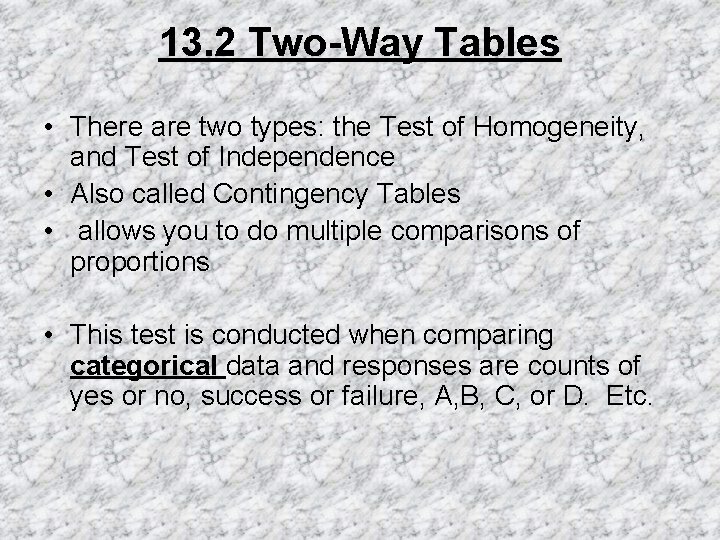 13.2 Two-Way Tables

• There are two types: the Test of Homogeneity, and Test of Independence
• Also called Contingency Tables
• allows you to do multiple comparisons of proportions

• This test is conducted when comparing categorical data and responses are counts of yes or no, success or failure, A,B, C, or D. Etc.